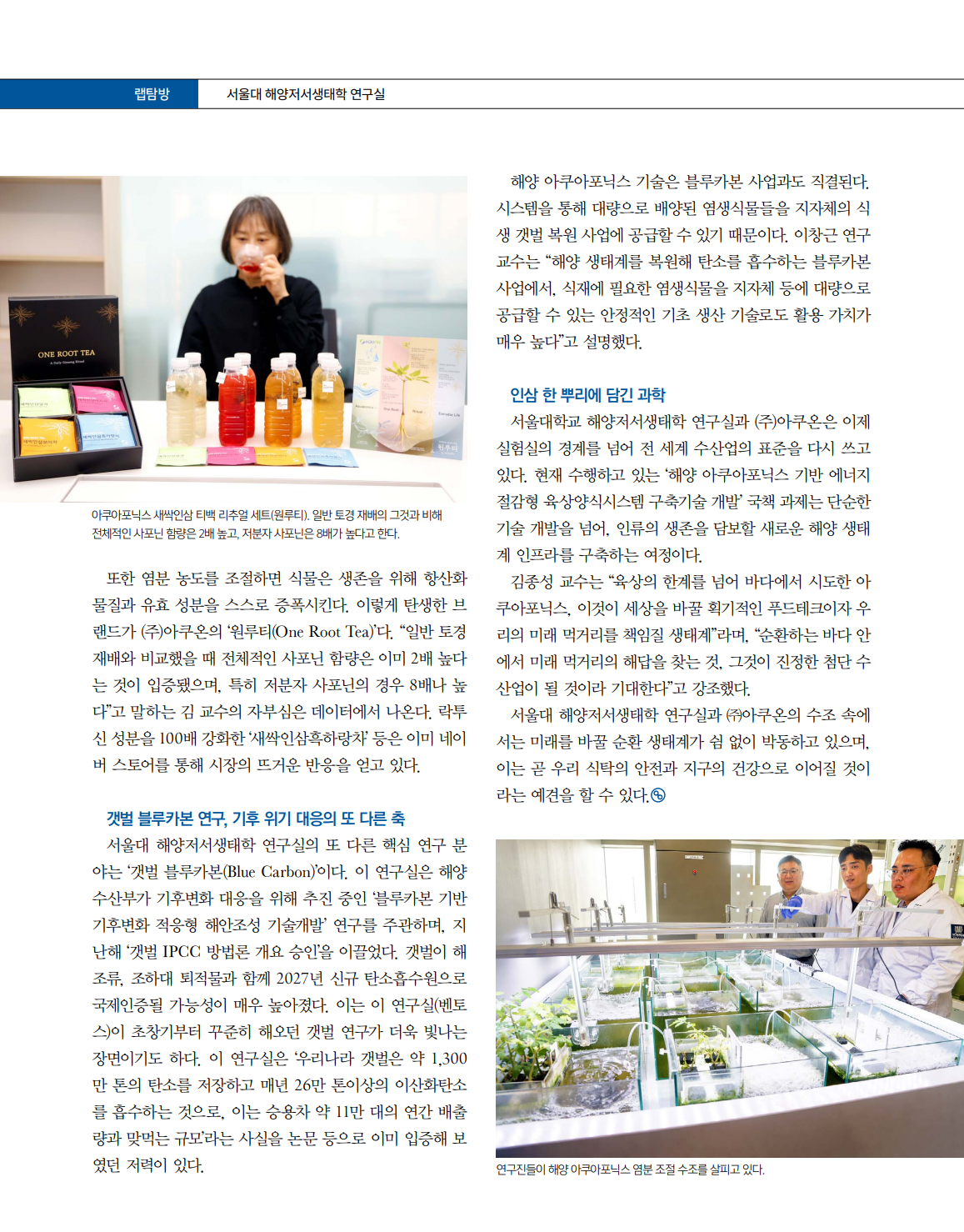 랩탐방

서울대 해양저서생태학 연구실

ONE ROOT TEA

아쿠아포닉스 새싹인삼 티백 리추얼 세트(원루티). 일반 토경 재배의 그것과 비해 전체적인 사포닌 함량은 2배 높고, 저분자 사포닌은 8배가 높다고 한다.

또한 염분 농도를 조절하면 식물은 생존을 위해 항산화 물질과 유효 성분을 스스로 증폭시킨다. 이렇게 탄생한 브랜드가 (주)아쿠온의 '원루티(One Root Tea)'다. "일반 토경 재배와 비교했을 때 전체적인 사포닌 함량은 이미 2배 높다는 것이 입증됐으며, 특히 저분자 사포닌의 경우 8배나 높다"고 말하는 김 교수의 자부심은 데이터에서 나온다. 락투신 성분을 100배 강화한 '새싹인삼흑하랑차' 등은 이미 네이버 스토어를 통해 시장의 뜨거운 반응을 얻고 있다.

갯벌 블루카본 연구, 기후 위기 대응의 또 다른 축

서울대 해양저서생태학 연구실의 또 다른 핵심 연구 분야는 '갯벌 블루카본(Blue Carbon)'이다. 이 연구실은 해양수산부가 기후변화 대응을 위해 추진 중인 '블루카본 기반 기후변화 적응형 해안조성 기술개발' 연구를 주관하며, 지난해 '갯벌 IPCC 방법론 개요 승인'을 이끌었다. 갯벌이 해조류, 조하대 퇴적물과 함께 2027년 신규 탄소흡수원으로 국제인증될 가능성이 매우 높아졌다. 이는 이 연구실(벤토스)이 초창기부터 꾸준히 해오던 갯벌 연구가 더욱 빛나는 장면이기도 하다. 이 연구실은 '우리나라 갯벌은 약 1,300만 톤의 탄소를 저장하고 매년 26만 톤이상의 이산화탄소를 흡수하는 것으로, 이는 승용차 약 11만 대의 연간 배출량과 맞먹는 규모'라는 사실을 논문 등으로 이미 입증해 보였던 저력이 있다.

해양 아쿠아포닉스 기술은 블루카본 사업과도 직결된다. 시스템을 통해 대량으로 배양된 염생식물들을 지자체의 식생 갯벌 복원 사업에 공급할 수 있기 때문이다. 이창근 연구교수는 "해양 생태계를 복원해 탄소를 흡수하는 블루카본 사업에서, 식재에 필요한 염생식물을 지자체 등에 대량으로 공급할 수 있는 안정적인 기초 생산 기술로도 활용 가치가 매우 높다"고 설명했다.

인삼 한 뿌리에 담긴 과학

서울대학교 해양저서생태학 연구실과 (주)아쿠온은 이제 실험실의 경계를 넘어 전 세계 수산업의 표준을 다시 쓰고 있다. 현재 수행하고 있는 '해양 아쿠아포닉스 기반 에너지 절감형 육상양식시스템 구축기술 개발' 국책 과제는 단순한 기술 개발을 넘어, 인류의 생존을 담보할 새로운 해양 생태계 인프라를 구축하는 여정이다.

김종성 교수는 "육상의 한계를 넘어 바다에서 시도한 아쿠아포닉스, 이것이 세상을 바꿀 획기적인 푸드테크이자 우리의 미래 먹거리를 책임질 생태계"라며, "순환하는 바다 안에서 미래 먹거리의 해답을 찾는 것, 그것이 진정한 첨단 수산업이 될 것이라 기대한다"고 강조했다.

서울대 해양저서생태학 연구실과 ㈜아쿠온의 수조 속에서는 미래를 바꿀 순환 생태계가 쉼 없이 박동하고 있으며, 이는 곧 우리 식탁의 안전과 지구의 건강으로 이어질 것이라는 예견을 할 수 있다.

연구진들이 해양 아쿠아포닉스 염분 조절 수조를 살피고 있다.